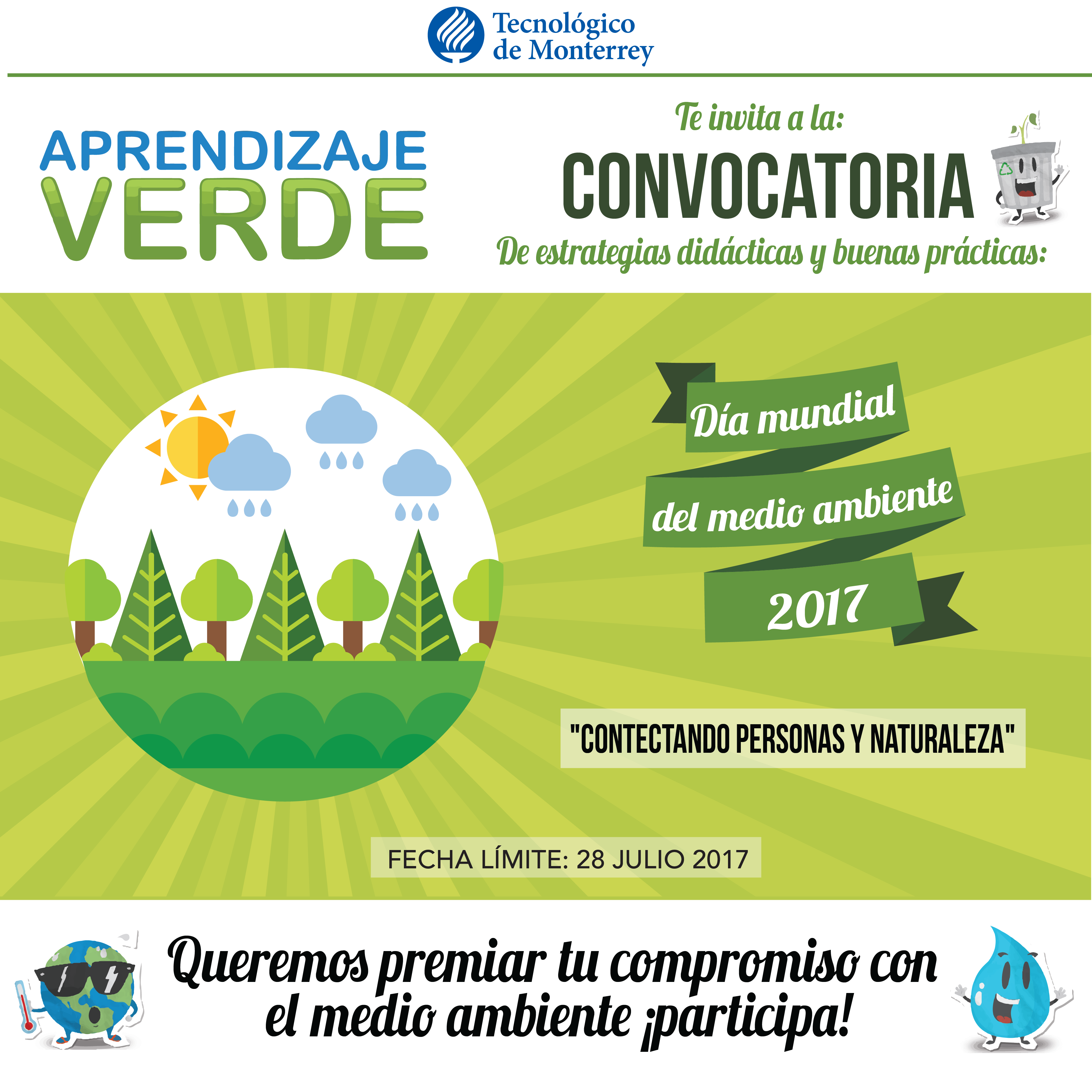 Tecnológico de Monterrey

APRENDIZAJE VERDE

Te invita a la:

CONVOCATORIA

De estrategias didácticas y buenas prácticas:

Día mundial del medio ambiente 2017

"CONTECTANDO PERSONAS Y NATURALEZA"

FECHA LÍMITE: 28 JULIO 2017

Queremos premiar tu compromiso con el medio ambiente ¡participa!